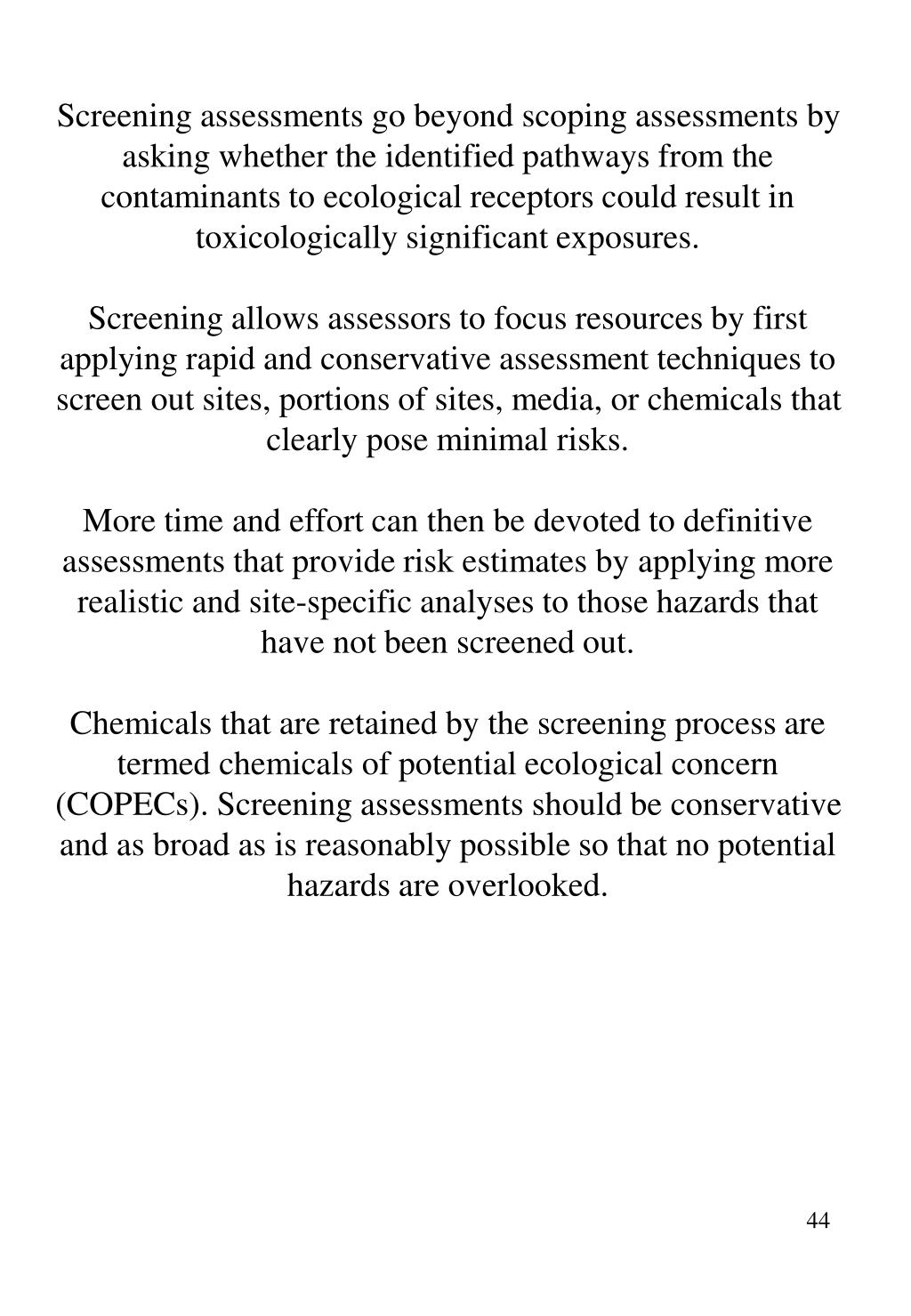 Screening assessments go beyond scoping assessments by asking whether the identified pathways from the contaminants to ecological receptors could result in toxicologically significant exposures.

Screening allows assessors to focus resources by first applying rapid and conservative assessment techniques to screen out sites, portions of sites, media, or chemicals that clearly pose minimal risks.

More time and effort can then be devoted to definitive assessments that provide risk estimates by applying more realistic and site-specific analyses to those hazards that have not been screened out.

Chemicals that are retained by the screening process are termed chemicals of potential ecological concern (COPECs). Screening assessments should be conservative and as broad as is reasonably possible so that no potential hazards are overlooked.

44